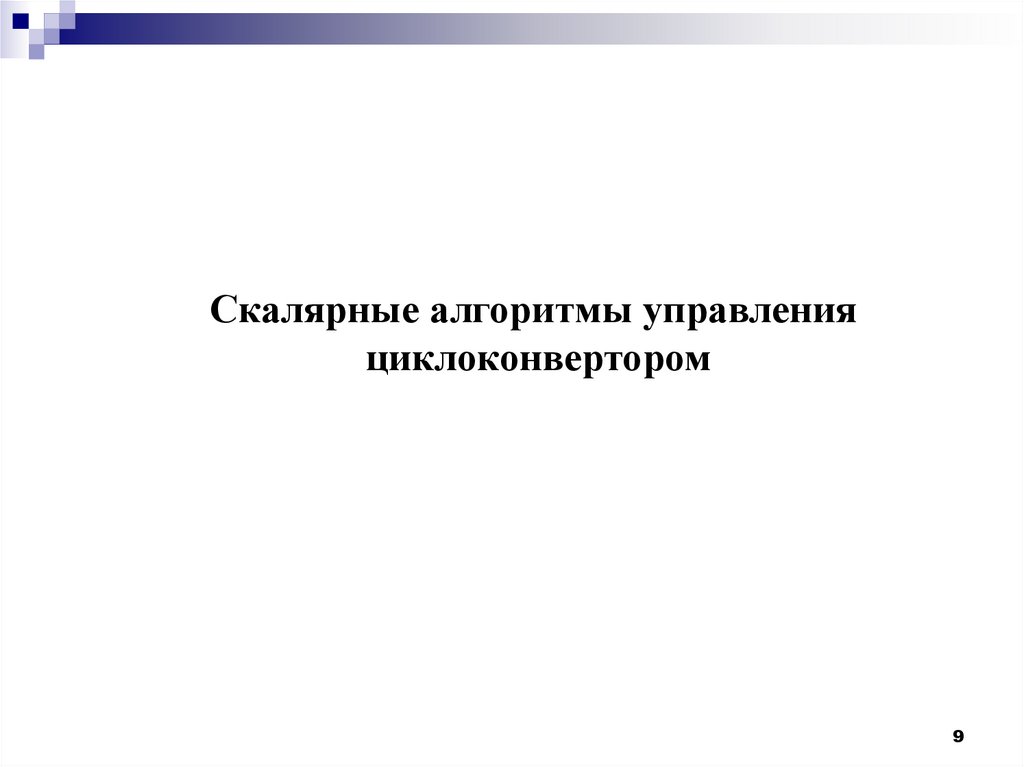 Скалярные алгоритмы управления циклоконвертором

9